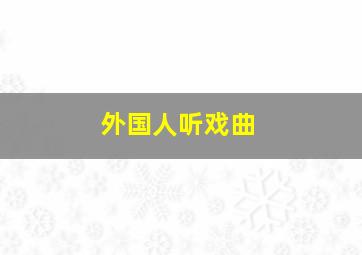 外国人听戏曲